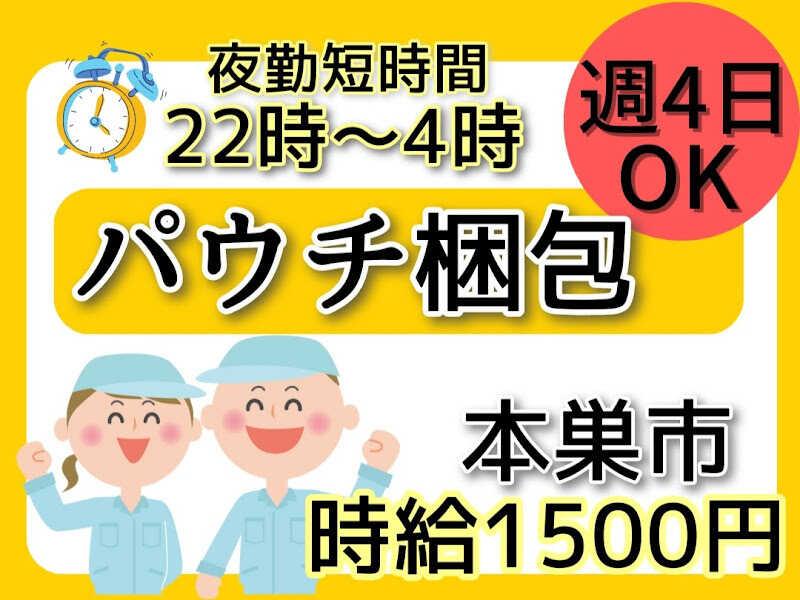 夜勤短時間
22時～4時

週4日
OK

パウチ梱包

本巣市
時給1500円